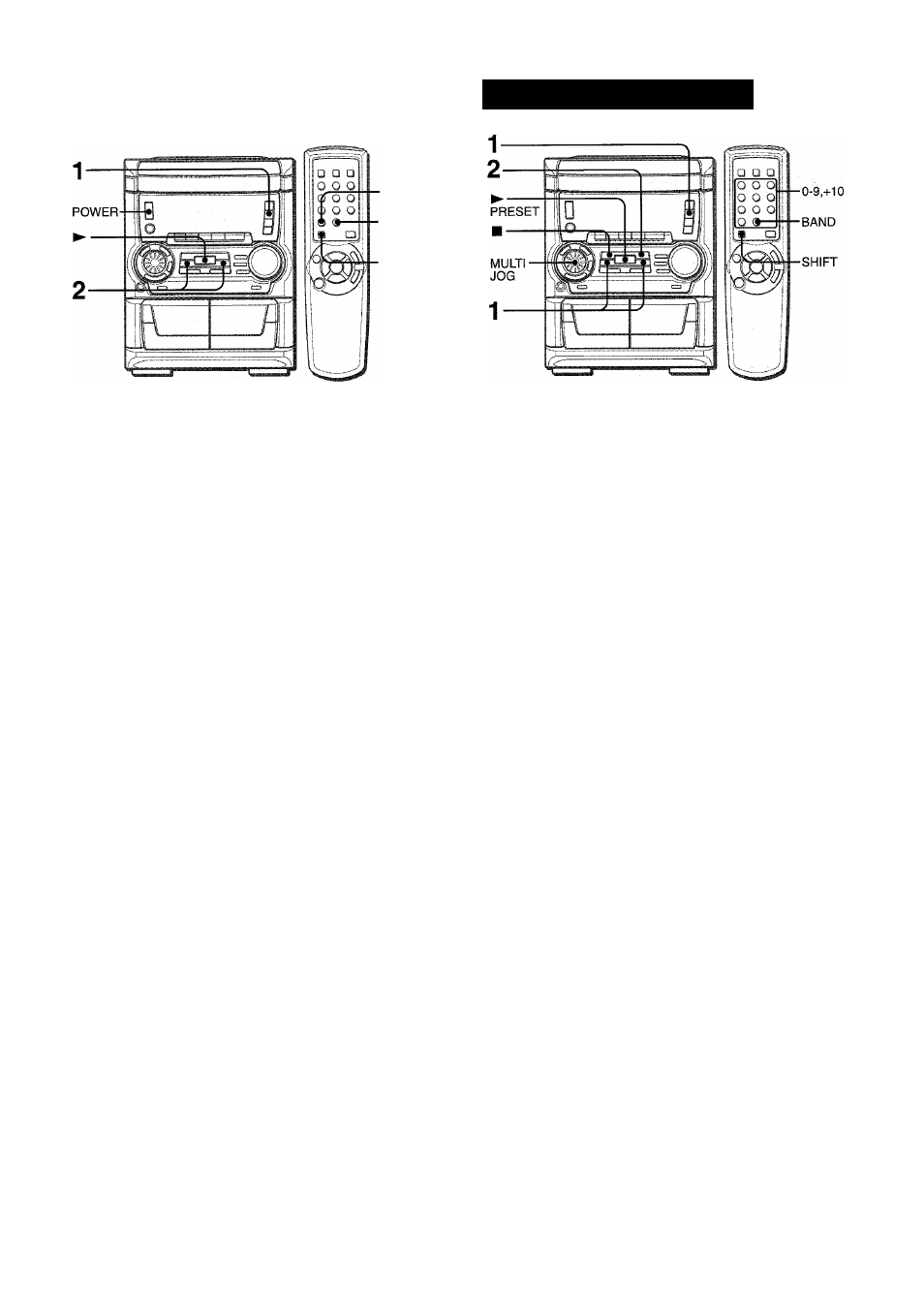 1
POWER
►
2

1
2
►
PRESET
■
MULTI
JOG
1
0-9,+10
BAND
SHIFT